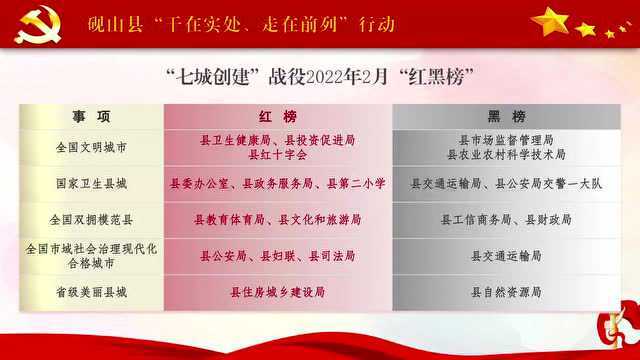 砚山县“干在实处、走在前列”行动

“七城创建”战役2022年2月“红黑榜”

| 事 项 | 红 榜 | 黑 榜 |
|---|---|---|
| 全国文明城市 | 县卫生健康局、县投资促进局 县红十字会 | 县市场监督管理局 县农业农村科学技术局 |
| 国家卫生县城 | 县委办公室、县政务服务局、县第二小学 | 县交通运输局、县公安局交警一大队 |
| 全国双拥模范县 | 县教育体育局、县文化和旅游局 | 县工信商务局、县财政局 |
| 全国市域社会治理现代化合格城市 | 县公安局、县妇联、县司法局 | 县交通运输局 |
| 省级美丽县城 | 县住房城乡建设局 | 县自然资源局 |